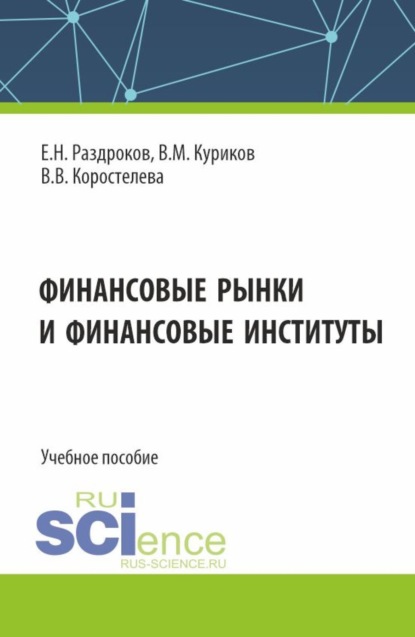 Е.Н. Раздроков, В.М. Куриков
В.В. Коростелева

ФИНАНСОВЫЕ РЫНКИ
И ФИНАНСОВЫЕ ИНСТИТУТЫ

Учебное пособие

RU
SCIence
RUS-SCIENCE.RU